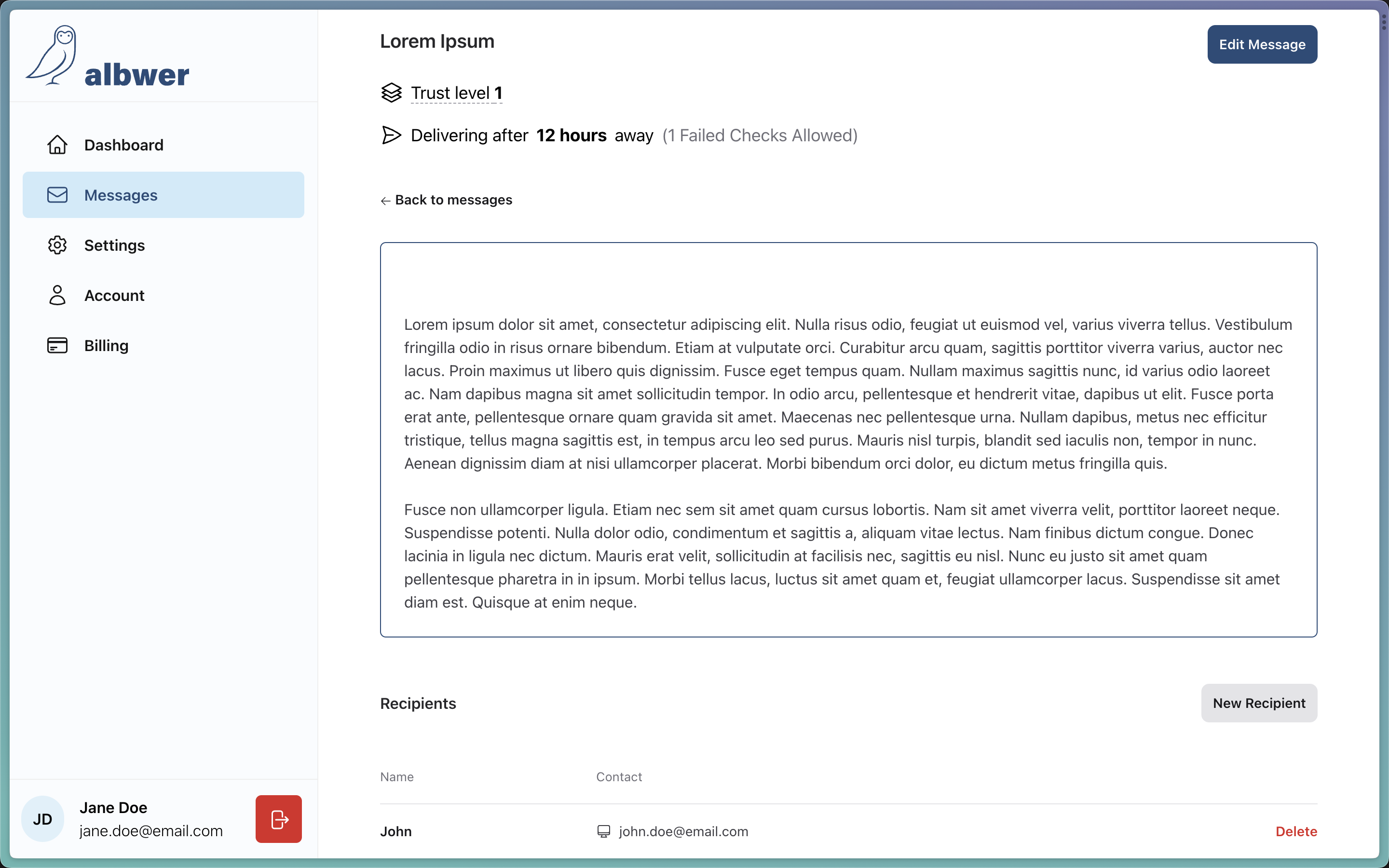 albwer

Dashboard

Messages

Settings

Account

Billing

JD Jane Doe
jane.doe@email.com

Lorem Ipsum

Edit Message

Trust level 1

Delivering after 12 hours away (1 Failed Checks Allowed)

← Back to messages

Lorem ipsum dolor sit amet, consectetur adipiscing elit. Nulla risus odio, feugiat ut euismod vel, varius viverra tellus. Vestibulum fringilla odio in risus ornare bibendum. Etiam at vulputate orci. Curabitur arcu quam, sagittis porttitor viverra varius, auctor nec lacus. Proin maximus ut libero quis dignissim. Fusce eget tempus quam. Nullam maximus sagittis nunc, id varius odio laoreet ac. Nam dapibus magna sit amet sollicitudin tempor. In odio arcu, pellentesque et hendrerit vitae, dapibus ut elit. Fusce porta erat ante, pellentesque ornare quam gravida sit amet. Maecenas nec pellentesque urna. Nullam dapibus, metus nec efficitur tristique, tellus magna sagittis est, in tempus arcu leo sed purus. Mauris nisl turpis, blandit sed iaculis non, tempor in nunc. Aenean dignissim diam at nisi ullamcorper placerat. Morbi bibendum orci dolor, eu dictum metus fringilla quis.

Fusce non ullamcorper ligula. Etiam nec sem sit amet quam cursus lobortis. Nam sit amet viverra velit, porttitor laoreet neque. Suspendisse potenti. Nulla dolor odio, condimentum et sagittis a, aliquam vitae lectus. Nam finibus dictum congue. Donec lacinia in ligula nec dictum. Mauris erat velit, sollicitudin at facilisis nec, sagittis eu nisl. Nunc eu justo sit amet quam pellentesque pharetra in in ipsum. Morbi tellus lacus, luctus sit amet quam et, feugiat ullamcorper lacus. Suspendisse sit amet diam est. Quisque at enim neque.

Recipients

New Recipient

| Name | Contact | |
|---|---|---|
| John | john.doe@email.com | Delete |